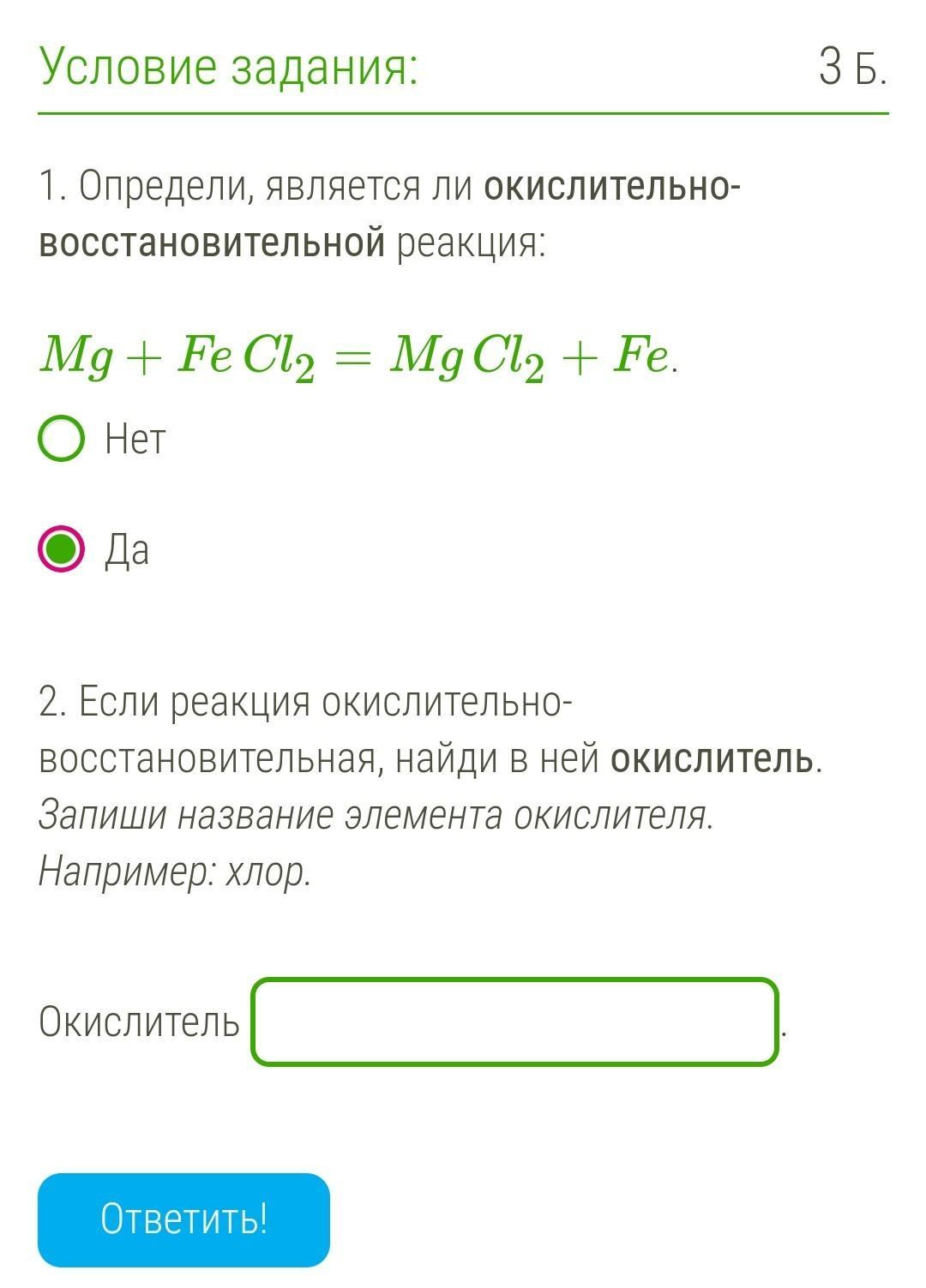 Условие задания: 3 Б.

1. Определи, является ли окислительно-восстановительной реакция:

$Mg + FeCl_2 = MgCl_2 + Fe$.

Нет

Да

2. Если реакция окислительно-восстановительная, найди в ней окислитель. Запиши название элемента окислителя. Например: хлор.

Окислитель .

Ответить!